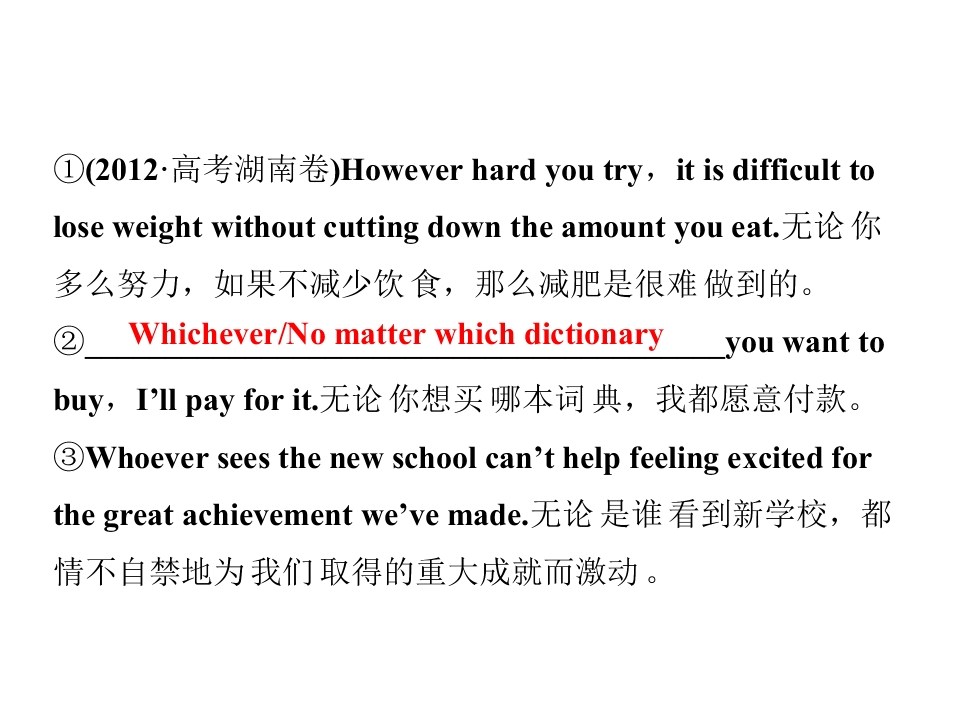 ①(2012·高考湖南卷)However hard you try，it is difficult to lose weight without cutting down the amount you eat.无论你多么努力，如果不减少饮食，那么减肥是很难做到的。

②Whichever/No matter which dictionary you want to buy，I'll pay for it.无论你想买哪本词典，我都愿意付款。

③Whoever sees the new school can't help feeling excited for the great achievement we've made.无论是谁看到新学校，都情不自禁地为我们取得的重大成就而激动。